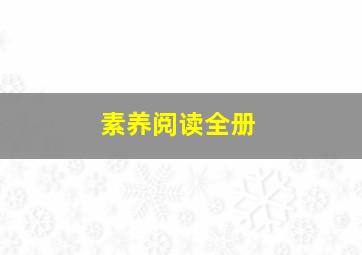 素养阅读全册